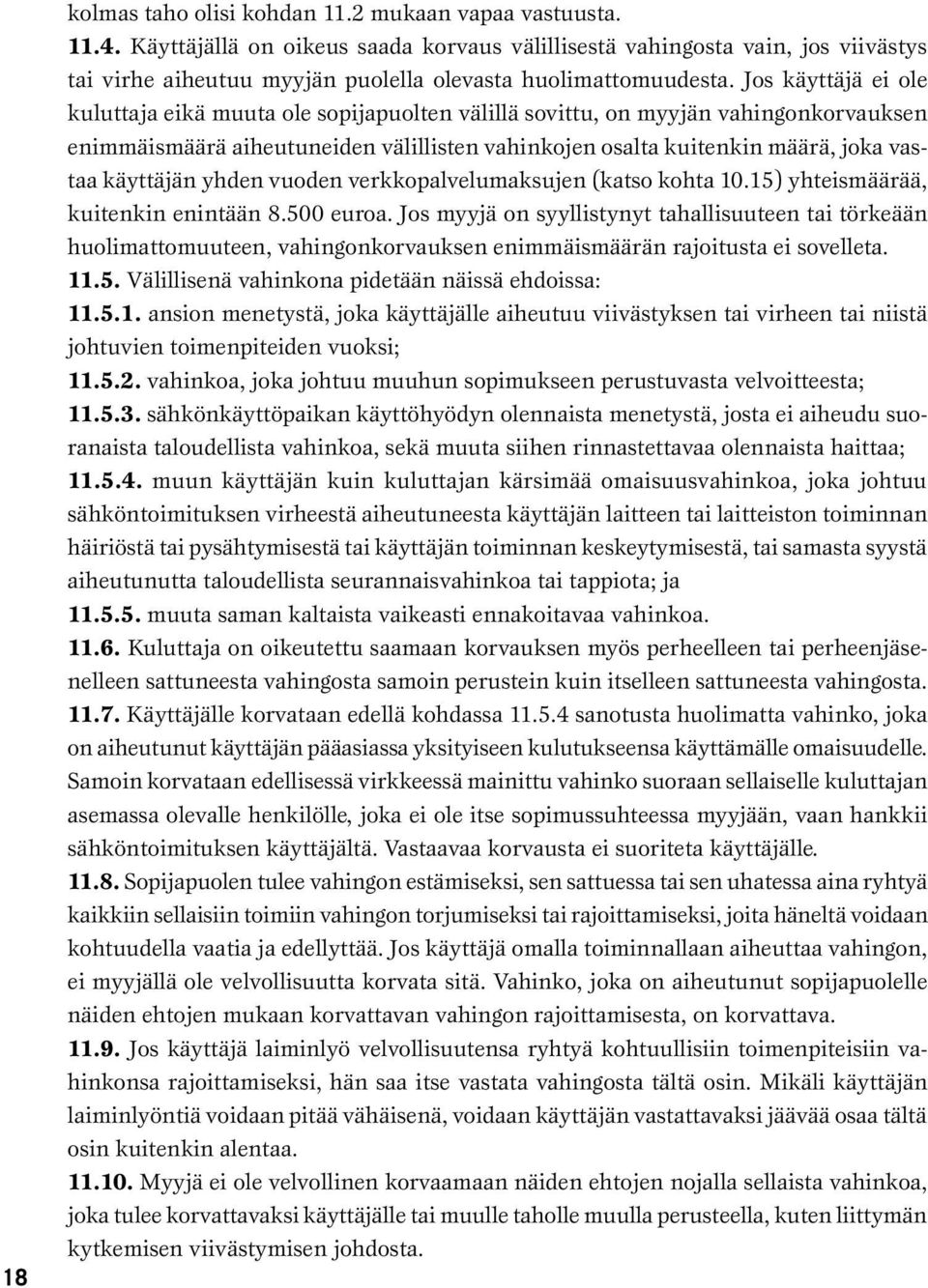 kolmas taho olisi kohdan 11.2 mukaan vapaa vastuusta.

11.4. Käyttäjällä on oikeus saada korvaus välillisestä vahingosta vain, jos viivästys tai virhe aiheutuu myyjän puolella olevasta huolimattomuudesta. Jos käyttäjä ei ole kuluttaja eikä muuta ole sopijapuolten välillä sovittu, on myyjän vahingonkorvauksen enimmäismäärä aiheutuneiden välillisten vahinkojen osalta kuitenkin määrä, joka vastaa käyttäjän yhden vuoden verkkopalvelumaksujen (katso kohta 10.15) yhteismäärää, kuitenkin enintään 8.500 euroa. Jos myyjä on syyllistynyt tahallisuuteen tai törkeään huolimattomuuteen, vahingonkorvauksen enimmäismäärän rajoitusta ei sovelleta.

11.5. Välillisenä vahinkona pidetään näissä ehdoissa:

11.5.1. ansion menetystä, joka käyttäjälle aiheutuu viivästyksen tai virheen tai niistä johtuvien toimenpiteiden vuoksi;

11.5.2. vahinkoa, joka johtuu muuhun sopimukseen perustuvasta velvoitteesta;

11.5.3. sähkönkäyttöpaikan käyttöhyödyn olennaista menetystä, josta ei aiheudu suoranaista taloudellista vahinkoa, sekä muuta siihen rinnastettavaa olennaista haittaa;

11.5.4. muun käyttäjän kuin kuluttajan kärsimää omaisuusvahinkoa, joka johtuu sähköntoimituksen virheestä aiheutuneesta käyttäjän laitteen tai laitteiston toiminnan häiriöstä tai pysähtymisestä tai käyttäjän toiminnan keskeytymisestä, tai samasta syystä aiheutunutta taloudellista seurannaisvahinkoa tai tappiota; ja

11.5.5. muuta saman kaltaista vaikeasti ennakoitavaa vahinkoa.

11.6. Kuluttaja on oikeutettu saamaan korvauksen myös perheelleen tai perheenjäsenelleen sattuneesta vahingosta samoin perustein kuin itselleen sattuneesta vahingosta.

11.7. Käyttäjälle korvataan edellä kohdassa 11.5.4 sanotusta huolimatta vahinko, joka on aiheutunut käyttäjän pääasiassa yksityiseen kulutukseensa käyttämälle omaisuudelle. Samoin korvataan edellisessä virkkeessä mainittu vahinko suoraan sellaiselle kuluttajan asemassa olevalle henkilölle, joka ei ole itse sopimussuhteessa myyjään, vaan hankkii sähköntoimituksen käyttäjältä. Vastaavaa korvausta ei suoriteta käyttäjälle.

11.8. Sopijapuolen tulee vahingon estämiseksi, sen sattuessa tai sen uhatessa aina ryhtyä kaikkiin sellaisiin toimiin vahingon torjumiseksi tai rajoittamiseksi, joita häneltä voidaan kohtuudella vaatia ja edellyttää. Jos käyttäjä omalla toiminnallaan aiheuttaa vahingon, ei myyjällä ole velvollisuutta korvata sitä. Vahinko, joka on aiheutunut sopijapuolelle näiden ehtojen mukaan korvattavan vahingon rajoittamisesta, on korvattava.

11.9. Jos käyttäjä laiminlyö velvollisuutensa ryhtyä kohtuullisiin toimenpiteisiin vahinkonsa rajoittamiseksi, hän saa itse vastata vahingosta tältä osin. Mikäli käyttäjän laiminlyöntiä voidaan pitää vähäisenä, voidaan käyttäjän vastattavaksi jäävää osaa tältä osin kuitenkin alentaa.

11.10. Myyjä ei ole velvollinen korvaamaan näiden ehtojen nojalla sellaista vahinkoa, joka tulee korvattavaksi käyttäjälle tai muulle taholle muulla perusteella, kuten liittymän kytkemisen viivästymisen johdosta.

18